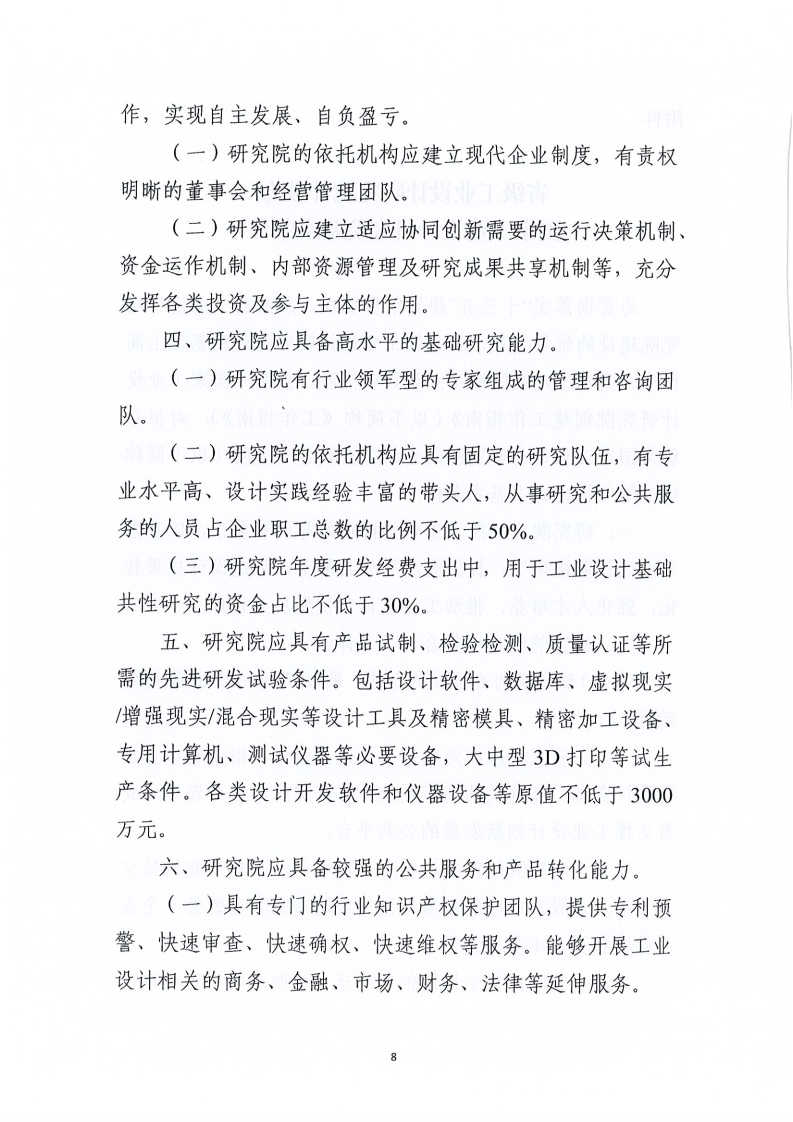 作，实现自主发展、自负盈亏。

（一）研究院的依托机构应建立现代企业制度，有责权明晰的董事会和经营管理团队。

（二）研究院应建立适应协同创新需要的运行决策机制、资金运作机制、内部资源管理及研究成果共享机制等，充分发挥各类投资及参与主体的作用。

四、研究院应具备高水平的基础研究能力。

（一）研究院有行业领军型的专家组成的管理和咨询团队。

（二）研究院的依托机构应具有固定的研究队伍，有专业水平高、设计实践经验丰富的带头人，从事研究和公共服务的人员占企业职工总数的比例不低于50%。

（三）研究院年度研发经费支出中，用于工业设计基础共性研究的资金占比不低于30%。

五、研究院应具有产品试制、检验检测、质量认证等所需的先进研发试验条件。包括设计软件、数据库、虚拟现实/增强现实/混合现实等设计工具及精密模具、精密加工设备、专用计算机、测试仪器等必要设备，大中型3D打印等试生产条件。各类设计开发软件和仪器设备等原值不低于3000万元。

六、研究院应具备较强的公共服务和产品转化能力。

（一）具有专门的行业知识产权保护团队，提供专利预警、快速审查、快速确权、快速维权等服务。能够开展工业设计相关的商务、金融、市场、财务、法律等延伸服务。

8